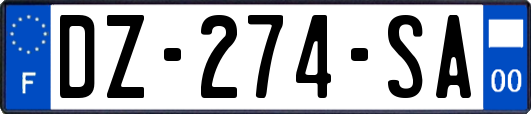 F

DZ-274-SA

00